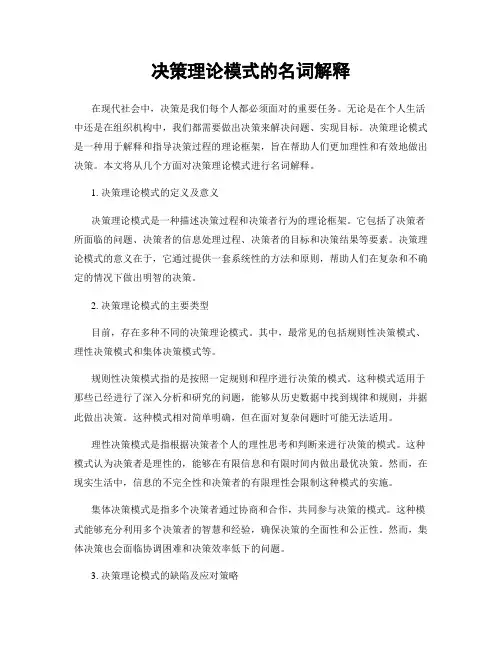 决策理论模式的名词解释

在现代社会中，决策是我们每个人都必须面对的重要任务。无论是在个人生活中还是在组织机构中，我们都需要做出决策来解决问题、实现目标。决策理论模式是一种用于解释和指导决策过程的理论框架，旨在帮助人们更加理性和有效地做出决策。本文将从几个方面对决策理论模式进行名词解释。

1. 决策理论模式的定义及意义

决策理论模式是一种描述决策过程和决策者行为的理论框架。它包括了决策者所面临的问题、决策者的信息处理过程、决策者的目标和决策结果等要素。决策理论模式的意义在于，它通过提供一套系统性的方法和原则，帮助人们在复杂和不确定的情况下做出明智的决策。

2. 决策理论模式的主要类型

目前，存在多种不同的决策理论模式。其中，最常见的包括规则性决策模式、理性决策模式和集体决策模式等。

规则性决策模式指的是按照一定规则和程序进行决策的模式。这种模式适用于那些已经进行了深入分析和研究的问题，能够从历史数据中找到规律和规则，并据此做出决策。这种模式相对简单明确，但在面对复杂问题时可能无法适用。

理性决策模式是指根据决策者个人的理性思考和判断来进行决策的模式。这种模式认为决策者是理性的，能够在有限信息和有限时间内做出最优决策。然而，在现实生活中，信息的不完全性和决策者的有限理性会限制这种模式的实施。

集体决策模式是指多个决策者通过协商和合作，共同参与决策的模式。这种模式能够充分利用多个决策者的智慧和经验，确保决策的全面性和公正性。然而，集体决策也会面临协调困难和决策效率低下的问题。

3. 决策理论模式的缺陷及应对策略